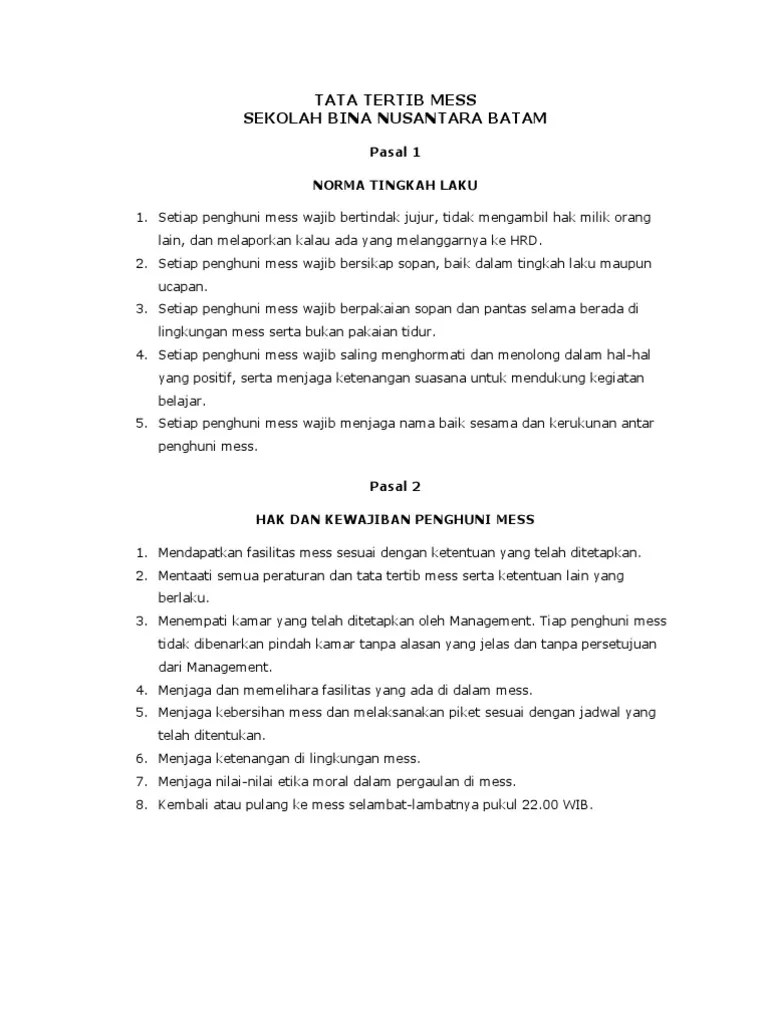 TATA TERTIB MESS
SEKOLAH BINA NUSANTARA BATAM

Pasal 1

NORMA TINGKAH LAKU

1. Setiap penghuni mess wajib bertindak jujur, tidak mengambil hak milik orang lain, dan melaporkan kalau ada yang melanggarnya ke HRD.
2. Setiap penghuni mess wajib bersikap sopan, baik dalam tingkah laku maupun ucapan.
3. Setiap penghuni mess wajib berpakaian sopan dan pantas selama berada di lingkungan mess serta bukan pakaian tidur.
4. Setiap penghuni mess wajib saling menghormati dan menolong dalam hal-hal yang positif, serta menjaga ketenangan suasana untuk mendukung kegiatan belajar.
5. Setiap penghuni mess wajib menjaga nama baik sesama dan kerukunan antar penghuni mess.

Pasal 2

HAK DAN KEWAJIBAN PENGHUNI MESS

1. Mendapatkan fasilitas mess sesuai dengan ketentuan yang telah ditetapkan.
2. Mentaati semua peraturan dan tata tertib mess serta ketentuan lain yang berlaku.
3. Menempati kamar yang telah ditetapkan oleh Management. Tiap penghuni mess tidak dibenarkan pindah kamar tanpa alasan yang jelas dan tanpa persetujuan dari Management.
4. Menjaga dan memelihara fasilitas yang ada di dalam mess.
5. Menjaga kebersihan mess dan melaksanakan piket sesuai dengan jadwal yang telah ditentukan.
6. Menjaga ketenangan di lingkungan mess.
7. Menjaga nilai-nilai etika moral dalam pergaulan di mess.
8. Kembali atau pulang ke mess selambat-lambatnya pukul 22.00 WIB.